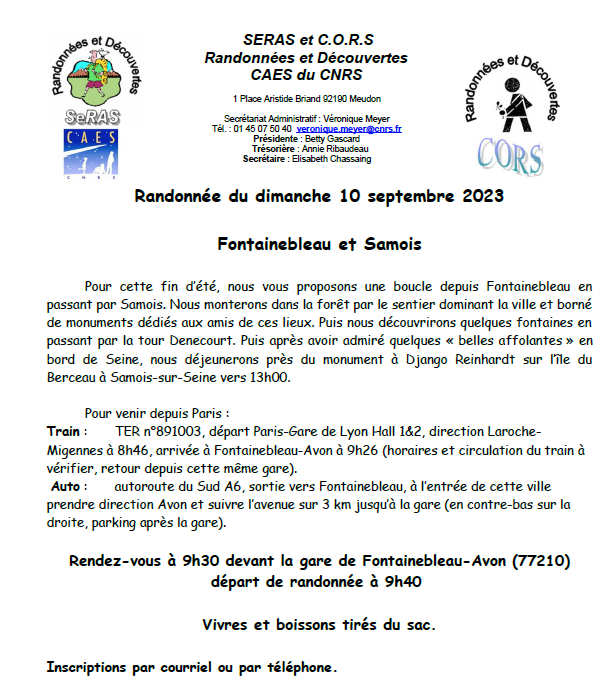 Randonnées et Découvertes
SeRAS
CAES
CNRS

SERAS et C.O.R.S
Randonnées et Découvertes
CAES du CNRS

1 Place Aristide Briand 92190 Meudon

Secrétariat Administratif : Véronique Meyer
Tél. : 01 45 07 50 40 veronique.meyer@cnrs.fr
Présidente : Betty Gascard
Trésorière : Annie Ribaudeau
Secrétaire : Elisabeth Chassaing

Randonnées et Découvertes
CORS

Randonnée du dimanche 10 septembre 2023

Fontainebleau et Samois

Pour cette fin d'été, nous vous proposons une boucle depuis Fontainebleau en passant par Samois. Nous monterons dans la forêt par le sentier dominant la ville et borné de monuments dédiés aux amis de ces lieux. Puis nous découvrirons quelques fontaines en passant par la tour Denecourt. Puis après avoir admiré quelques « belles affolantes » en bord de Seine, nous déjeunerons près du monument à Django Reinhardt sur l'île du Berceau à Samois-sur-Seine vers 13h00.

Pour venir depuis Paris :
Train : TER n°891003, départ Paris-Gare de Lyon Hall 1&2, direction Laroche-Migennes à 8h46, arrivée à Fontainebleau-Avon à 9h26 (horaires et circulation du train à vérifier, retour depuis cette même gare).
Auto : autoroute du Sud A6, sortie vers Fontainebleau, à l'entrée de cette ville prendre direction Avon et suivre l'avenue sur 3 km jusqu'à la gare (en contre-bas sur la droite, parking après la gare).

Rendez-vous à 9h30 devant la gare de Fontainebleau-Avon (77210)
départ de randonnée à 9h40

Vivres et boissons tirés du sac.

Inscriptions par courriel ou par téléphone.